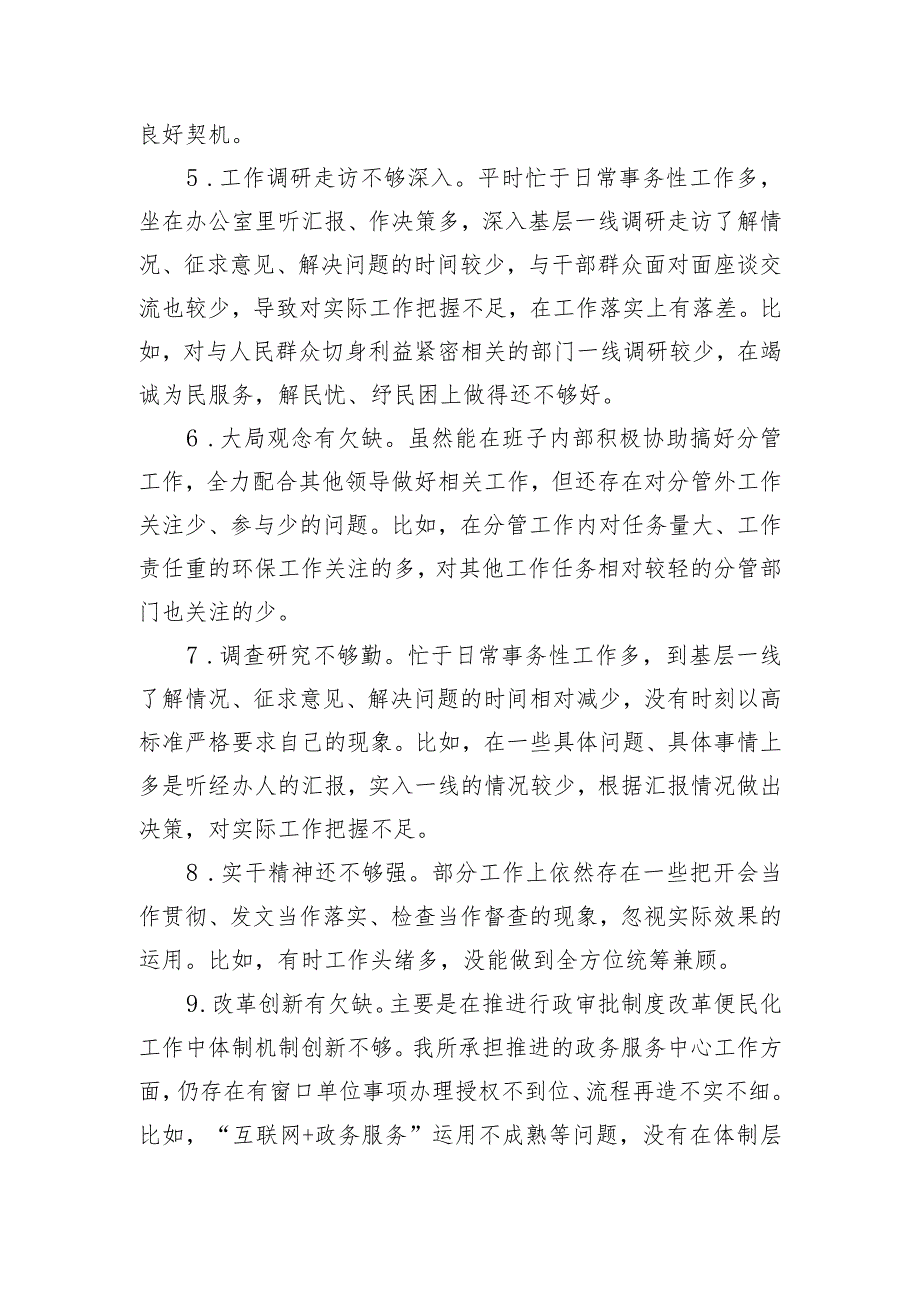 良好契机。

5．工作调研走访不够深入。平时忙于日常事务性工作多，坐在办公室里听汇报、作决策多，深入基层一线调研走访了解情况、征求意见、解决问题的时间较少，与干部群众面对面座谈交流也较少，导致对实际工作把握不足，在工作落实上有落差。比如，对与人民群众切身利益紧密相关的部门一线调研较少，在竭诚为民服务，解民忧、纾民困上做得还不够好。

6．大局观念有欠缺。虽然能在班子内部积极协助搞好分管工作，全力配合其他领导做好相关工作，但还存在对分管外工作关注少、参与少的问题。比如，在分管工作内对任务量大、工作责任重的环保工作关注的多，对其他工作任务相对较轻的分管部门也关注的少。

7．调查研究不够勤。忙于日常事务性工作多，到基层一线了解情况、征求意见、解决问题的时间相对减少，没有时刻以高标准严格要求自己的现象。比如，在一些具体问题、具体事情上多是听经办人的汇报，实入一线的情况较少，根据汇报情况做出决策，对实际工作把握不足。

8．实干精神还不够强。部分工作上依然存在一些把开会当作贯彻、发文当作落实、检查当作督查的现象，忽视实际效果的运用。比如，有时工作头绪多，没能做到全方位统筹兼顾。

9.改革创新有欠缺。主要是在推进行政审批制度改革便民化工作中体制机制创新不够。我所承担推进的政务服务中心工作方面，仍存在有窗口单位事项办理授权不到位、流程再造不实不细。比如，“互联网+政务服务”运用不成熟等问题，没有在体制层